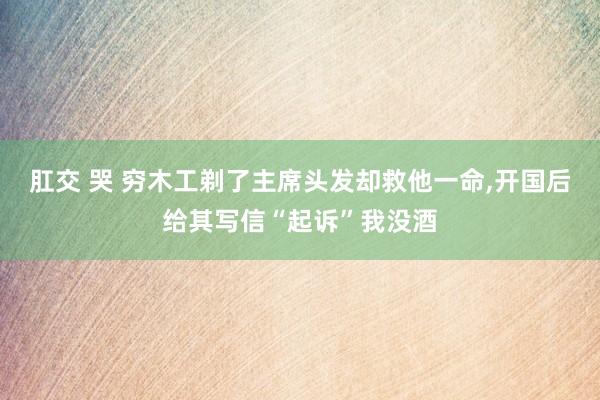 肛交 哭 穷木工剃了主席头发却救他一命,开国后给其写信“起诉”我没酒